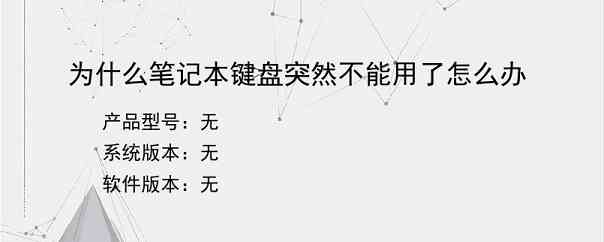 为什么笔记本键盘突然不能用了怎么办

产品型号：无
系统版本：无
软件版本：无